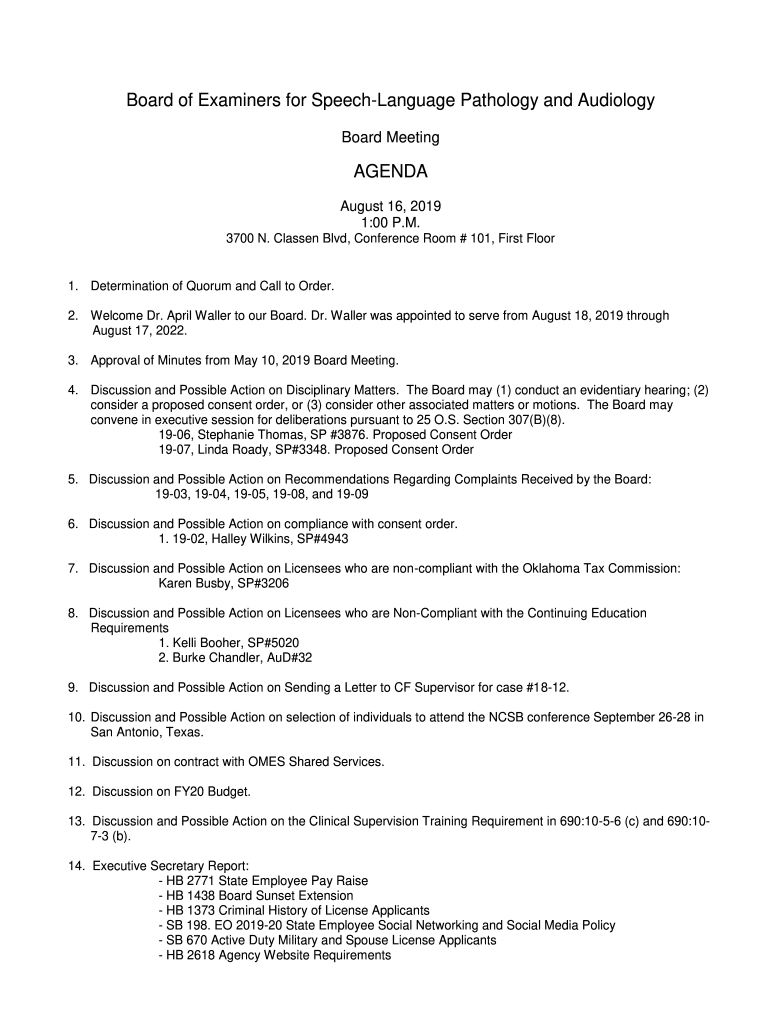 Board of Examiners for Speech-Language Pathology and Audiology

Board Meeting

AGENDA

August 16, 2019
1:00 P.M.
3700 N. Classen Blvd, Conference Room # 101, First Floor

1. Determination of Quorum and Call to Order.

2. Welcome Dr. April Waller to our Board. Dr. Waller was appointed to serve from August 18, 2019 through August 17, 2022.

3. Approval of Minutes from May 10, 2019 Board Meeting.

4. Discussion and Possible Action on Disciplinary Matters. The Board may (1) conduct an evidentiary hearing; (2) consider a proposed consent order, or (3) consider other associated matters or motions. The Board may convene in executive session for deliberations pursuant to 25 O.S. Section 307(B)(8).
19-06, Stephanie Thomas, SP #3876. Proposed Consent Order
19-07, Linda Roady, SP#3348. Proposed Consent Order

5. Discussion and Possible Action on Recommendations Regarding Complaints Received by the Board:
19-03, 19-04, 19-05, 19-08, and 19-09

6. Discussion and Possible Action on compliance with consent order.
1. 19-02, Halley Wilkins, SP#4943

7. Discussion and Possible Action on Licensees who are non-compliant with the Oklahoma Tax Commission:
Karen Busby, SP#3206

8. Discussion and Possible Action on Licensees who are Non-Compliant with the Continuing Education Requirements
1. Kelli Booher, SP#5020
2. Burke Chandler, AuD#32

9. Discussion and Possible Action on Sending a Letter to CF Supervisor for case #18-12.

10. Discussion and Possible Action on selection of individuals to attend the NCSB conference September 26-28 in San Antonio, Texas.

11. Discussion on contract with OMES Shared Services.

12. Discussion on FY20 Budget.

13. Discussion and Possible Action on the Clinical Supervision Training Requirement in 690:10-5-6 (c) and 690:10-7-3 (b).

14. Executive Secretary Report:
- HB 2771 State Employee Pay Raise
- HB 1438 Board Sunset Extension
- HB 1373 Criminal History of License Applicants
- SB 198. EO 2019-20 State Employee Social Networking and Social Media Policy
- SB 670 Active Duty Military and Spouse License Applicants
- HB 2618 Agency Website Requirements